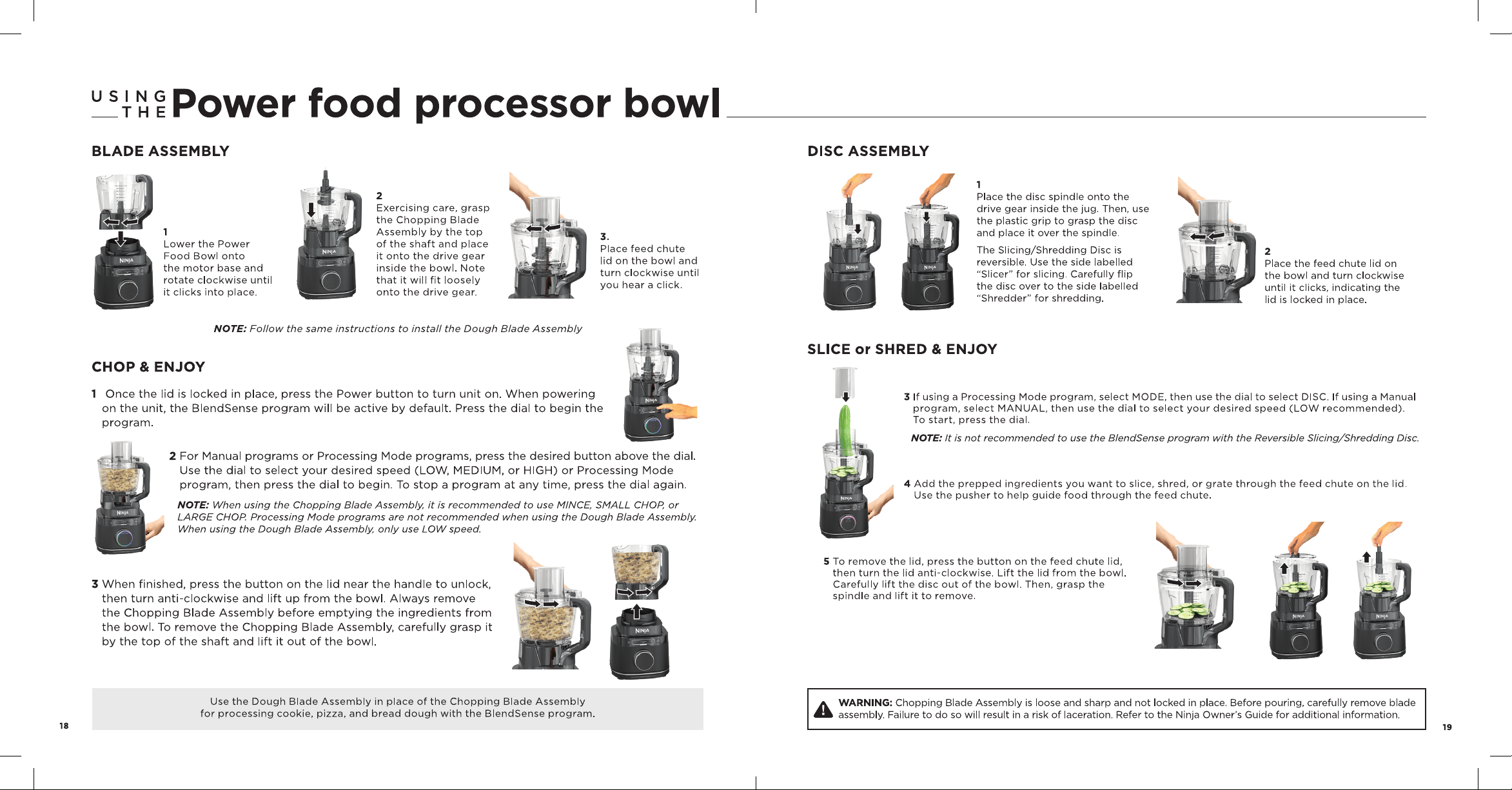 USING THE Power food processor bowl

BLADE ASSEMBLY

1
Lower the Power Food Bowl onto the motor base and rotate clockwise until it clicks into place.

2
Exercising care, grasp the Chopping Blade Assembly by the top of the shaft and place it onto the drive gear inside the bowl. Note that it will fit loosely onto the drive gear.

3.
Place feed chute lid on the bowl and turn clockwise until you hear a click.

NOTE: Follow the same instructions to install the Dough Blade Assembly

CHOP & ENJOY

1 Once the lid is locked in place, press the Power button to turn unit on. When powering on the unit, the BlendSense program will be active by default. Press the dial to begin the program.

2 For Manual programs or Processing Mode programs, press the desired button above the dial. Use the dial to select your desired speed (LOW, MEDIUM, or HIGH) or Processing Mode program, then press the dial to begin. To stop a program at any time, press the dial again.

NOTE: When using the Chopping Blade Assembly, it is recommended to use MINCE, SMALL CHOP, or LARGE CHOP. Processing Mode programs are not recommended when using the Dough Blade Assembly. When using the Dough Blade Assembly, only use LOW speed.

3 When finished, press the button on the lid near the handle to unlock, then turn anti-clockwise and lift up from the bowl. Always remove the Chopping Blade Assembly before emptying the ingredients from the bowl. To remove the Chopping Blade Assembly, carefully grasp it by the top of the shaft and lift it out of the bowl.

Use the Dough Blade Assembly in place of the Chopping Blade Assembly for processing cookie, pizza, and bread dough with the BlendSense program.

18

DISC ASSEMBLY

1
Place the disc spindle onto the drive gear inside the jug. Then, use the plastic grip to grasp the disc and place it over the spindle.

The Slicing/Shredding Disc is reversible. Use the side labelled "Slicer" for slicing. Carefully flip the disc over to the side labelled "Shredder" for shredding.

2
Place the feed chute lid on the bowl and turn clockwise until it clicks, indicating the lid is locked in place.

SLICE or SHRED & ENJOY

3 If using a Processing Mode program, select MODE, then use the dial to select DISC. If using a Manual program, select MANUAL, then use the dial to select your desired speed (LOW recommended). To start, press the dial.

NOTE: It is not recommended to use the BlendSense program with the Reversible Slicing/Shredding Disc.

4 Add the prepped ingredients you want to slice, shred, or grate through the feed chute on the lid. Use the pusher to help guide food through the feed chute.

5 To remove the lid, press the button on the feed chute lid, then turn the lid anti-clockwise. Lift the lid from the bowl. Carefully lift the disc out of the bowl. Then, grasp the spindle and lift it to remove.

WARNING: Chopping Blade Assembly is loose and sharp and not locked in place. Before pouring, carefully remove blade assembly. Failure to do so will result in a risk of laceration. Refer to the Ninja Owner's Guide for additional information.

19